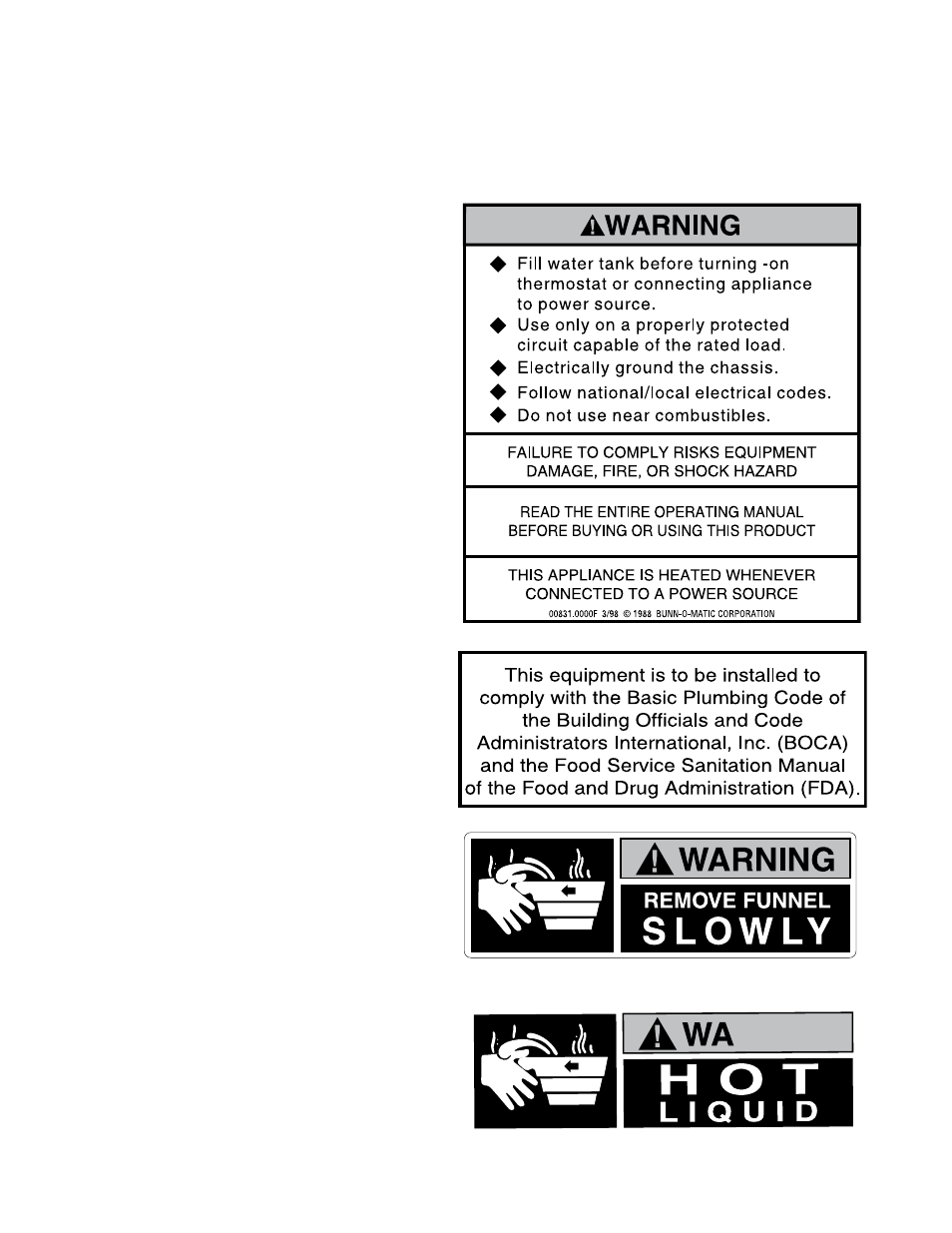 WARNING

◆ Fill water tank before turning -on thermostat or connecting appliance to power source.
◆ Use only on a properly protected circuit capable of the rated load.
◆ Electrically ground the chassis.
◆ Follow national/local electrical codes.
◆ Do not use near combustibles.

FAILURE TO COMPLY RISKS EQUIPMENT DAMAGE, FIRE, OR SHOCK HAZARD

READ THE ENTIRE OPERATING MANUAL BEFORE BUYING OR USING THIS PRODUCT

THIS APPLIANCE IS HEATED WHENEVER CONNECTED TO A POWER SOURCE

00831.0000F 3/98 © 1988 BUNN-O-MATIC CORPORATION

This equipment is to be installed to comply with the Basic Plumbing Code of the Building Officials and Code Administrators International, Inc. (BOCA) and the Food Service Sanitation Manual of the Food and Drug Administration (FDA).

WARNING

REMOVE FUNNEL SLOWLY

WA

HOT LIQUID